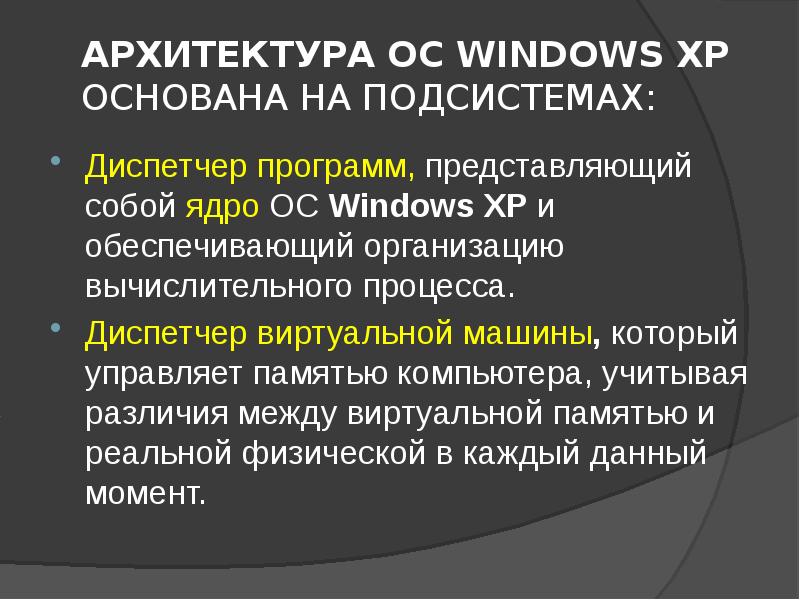 АРХИТЕКТУРА ОС WINDOWS XP ОСНОВАНА НА ПОДСИСТЕМАХ:

Диспетчер программ, представляющий собой ядро ОС Windows XP и обеспечивающий организацию вычислительного процесса.

Диспетчер виртуальной машины, который управляет памятью компьютера, учитывая различия между виртуальной памятью и реальной физической в каждый данный момент.